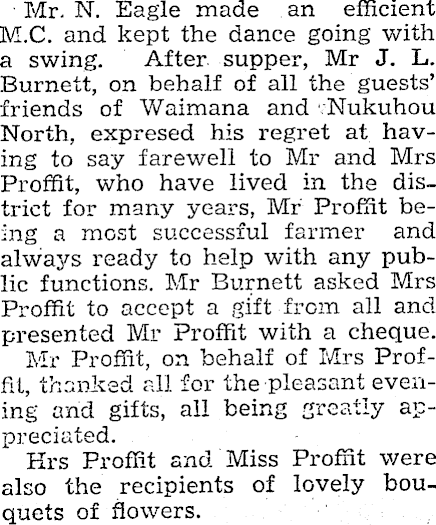 Mr. N. Eagle made an efficient M.C. and kept the dance going with a swing. After supper, Mr J. L. Burnett, on behalf of all the guests' friends of Waimana and Nukuhou North, expresed his regret at having to say farewell to Mr and Mrs Proffit, who have lived in the district for many years, Mr Proffit being a most successful farmer and always ready to help with any public functions. Mr Burnett asked Mrs Proffit to accept a gift from all and presented Mr Proffit with a cheque.

Mr Proffit, on behalf of Mrs Proffit, thanked all for the pleasant evening and gifts, all being greatly appreciated.

Hrs Proffit and Miss Proffit were also the recipients of lovely bouquets of flowers.